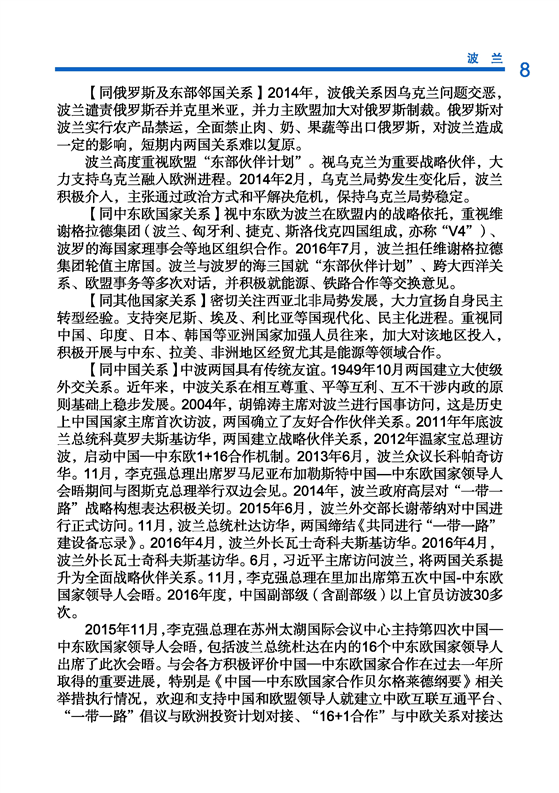 波 兰 8

【同俄罗斯及东部邻国关系】2014年，波俄关系因乌克兰问题交恶，波兰谴责俄罗斯吞并克里米亚，并力主欧盟加大对俄罗斯制裁。俄罗斯对波兰实行农产品禁运，全面禁止肉、奶、果蔬等出口俄罗斯，对波兰造成一定的影响，短期内两国关系难以复原。

波兰高度重视欧盟“东部伙伴计划”。视乌克兰为重要战略伙伴，大力支持乌克兰融入欧洲进程。2014年2月，乌克兰局势发生变化后，波兰积极介入，主张通过政治方式和平解决危机，保持乌克兰局势稳定。

【同中东欧国家关系】视中东欧为波兰在欧盟内的战略依托，重视维谢格拉德集团（波兰、匈牙利、捷克、斯洛伐克四国组成，亦称“V4”）、波罗的海国家理事会等地区组织合作。2016年7月，波兰担任维谢格拉德集团轮值主席国。波兰与波罗的海三国就“东部伙伴计划”、跨大西洋关系、欧盟事务等多次对话，并积极就能源、铁路合作等交换意见。

【同其他国家关系】密切关注西亚北非局势发展，大力宣扬自身民主转型经验。支持突尼斯、埃及、利比亚等国现代化、民主化进程。重视同中国、印度、日本、韩国等亚洲国家加强人员往来，加大对该地区投入，积极开展与中东、拉美、非洲地区经贸尤其是能源等领域合作。

【同中国关系】中波两国具有传统友谊。1949年10月两国建立大使级外交关系。近年来，中波关系在相互尊重、平等互利、互不干涉内政的原则基础上稳步发展。2004年，胡锦涛主席对波兰进行国事访问，这是历史上中国国家主席首次访波，两国确立了友好合作伙伴关系。2011年年底波兰总统科莫罗夫斯基访华，两国建立战略伙伴关系，2012年温家宝总理访波，启动中国—中东欧1+16合作机制。2013年6月，波兰众议长科帕奇访华。11月，李克强总理出席罗马尼亚布加勒斯特中国—中东欧国家领导人会晤期间与图斯克总理举行双边会见。2014年，波兰政府高层对“一带一路”战略构想表达积极关切。2015年6月，波兰外交部长谢蒂纳对中国进行正式访问。11月，波兰总统杜达访华，两国缔结《共同进行“一带一路”建设备忘录》。2016年4月，波兰外长瓦士奇科夫斯基访华。2016年4月，波兰外长瓦士奇科夫斯基访华。6月，习近平主席访问波兰，将两国关系提升为全面战略伙伴关系。11月，李克强总理在里加出席第五次中国-中东欧国家领导人会晤。2016年度，中国副部级（含副部级）以上官员访波30多次。

2015年11月，李克强总理在苏州太湖国际会议中心主持第四次中国—中东欧国家领导人会晤，包括波兰总统杜达在内的16个中东欧国家领导人出席了此次会晤。与会各方积极评价中国—中东欧国家合作在过去一年所取得的重要进展，特别是《中国—中东欧国家合作贝尔格莱德纲要》相关举措执行情况，欢迎和支持中国和欧盟领导人就建立中欧互联互通平台、“一带一路”倡议与欧洲投资计划对接、“16+1合作”与中欧关系对接达